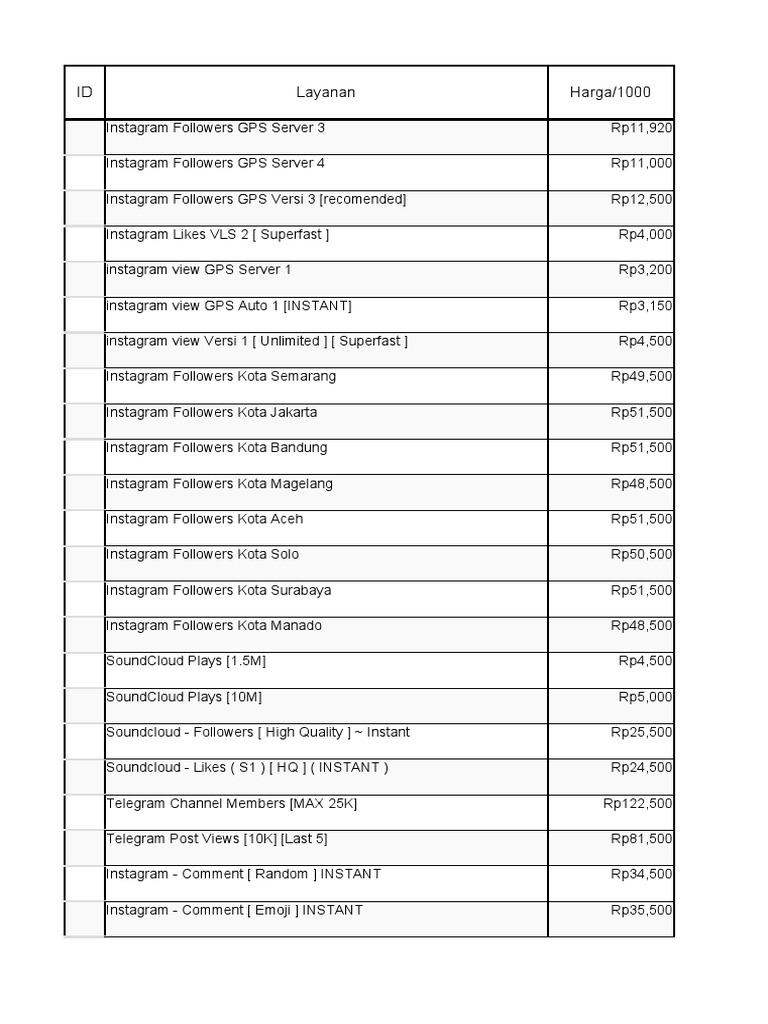 | ID | Layanan | Harga/1000 |
|---|---|---|
| | Instagram Followers GPS Server 3 | Rp11,920 |
| | Instagram Followers GPS Server 4 | Rp11,000 |
| | Instagram Followers GPS Versi 3 [recomended] | Rp12,500 |
| | Instagram Likes VLS 2 [ Superfast ] | Rp4,000 |
| | instagram view GPS Server 1 | Rp3,200 |
| | instagram view GPS Auto 1 [INSTANT] | Rp3,150 |
| | instagram view Versi 1 [ Unlimited ] [ Superfast ] | Rp4,500 |
| | Instagram Followers Kota Semarang | Rp49,500 |
| | Instagram Followers Kota Jakarta | Rp51,500 |
| | Instagram Followers Kota Bandung | Rp51,500 |
| | Instagram Followers Kota Magelang | Rp48,500 |
| | Instagram Followers Kota Aceh | Rp51,500 |
| | Instagram Followers Kota Solo | Rp50,500 |
| | Instagram Followers Kota Surabaya | Rp51,500 |
| | Instagram Followers Kota Manado | Rp48,500 |
| | SoundCloud Plays [1.5M] | Rp4,500 |
| | SoundCloud Plays [10M] | Rp5,000 |
| | Soundcloud - Followers [ High Quality ] ~ Instant | Rp25,500 |
| | Soundcloud - Likes ( S1 ) [ HQ ] ( INSTANT ) | Rp24,500 |
| | Telegram Channel Members [MAX 25K] | Rp122,500 |
| | Telegram Post Views [10K] [Last 5] | Rp81,500 |
| | Instagram - Comment [ Random ] INSTANT | Rp34,500 |
| | Instagram - Comment [ Emoji ] INSTANT | Rp35,500 |